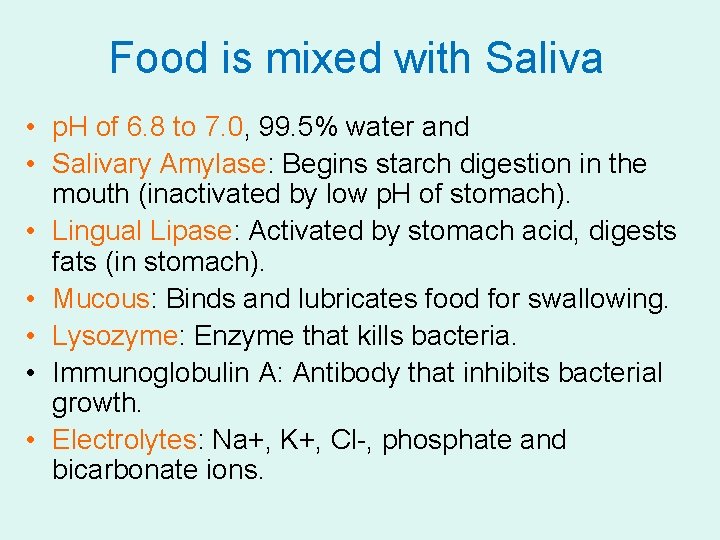 Food is mixed with Saliva

• pH of 6.8 to 7.0, 99.5% water and
• Salivary Amylase: Begins starch digestion in the mouth (inactivated by low pH of stomach).
• Lingual Lipase: Activated by stomach acid, digests fats (in stomach).
• Mucous: Binds and lubricates food for swallowing.
• Lysozyme: Enzyme that kills bacteria.
• Immunoglobulin A: Antibody that inhibits bacterial growth.
• Electrolytes: Na+, K+, Cl-, phosphate and bicarbonate ions.